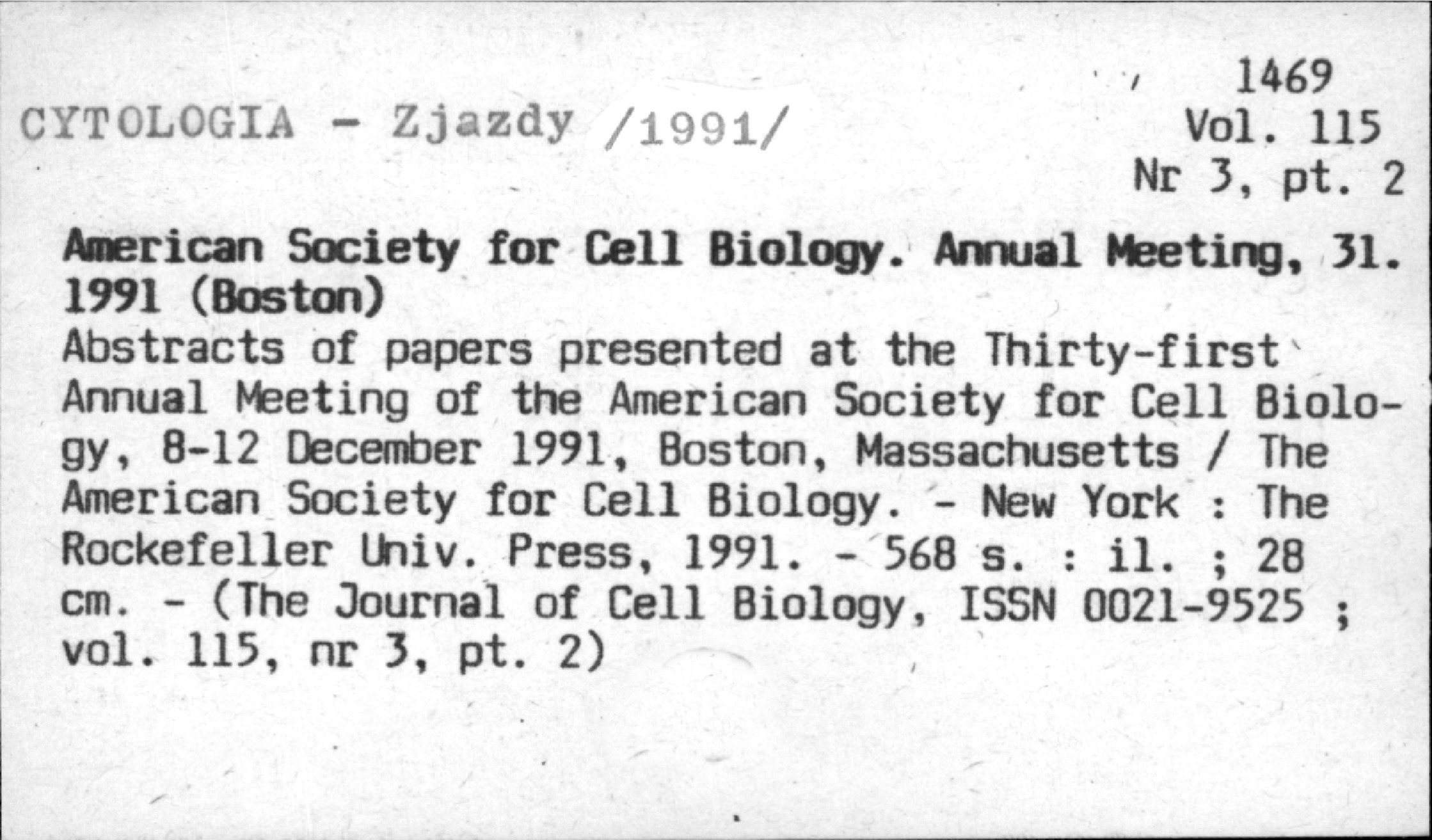 1469
CYTOLOGIA - Zjazdy /1991/
Vol. 115
Nr 3, pt. 2

American Society for Cell Biology. Annual Meeting, 31. 1991 (Boston)
Abstracts of papers presented at the Thirty-first Annual Meeting of the American Society for Cell Biology, 8-12 December 1991, Boston, Massachusetts / The American Society for Cell Biology. - New York : The Rockefeller Univ. Press, 1991. - 568 s. : il. ; 28 cm. - (The Journal of Cell Biology, ISSN 0021-9525 ; vol. 115, nr 3, pt. 2)